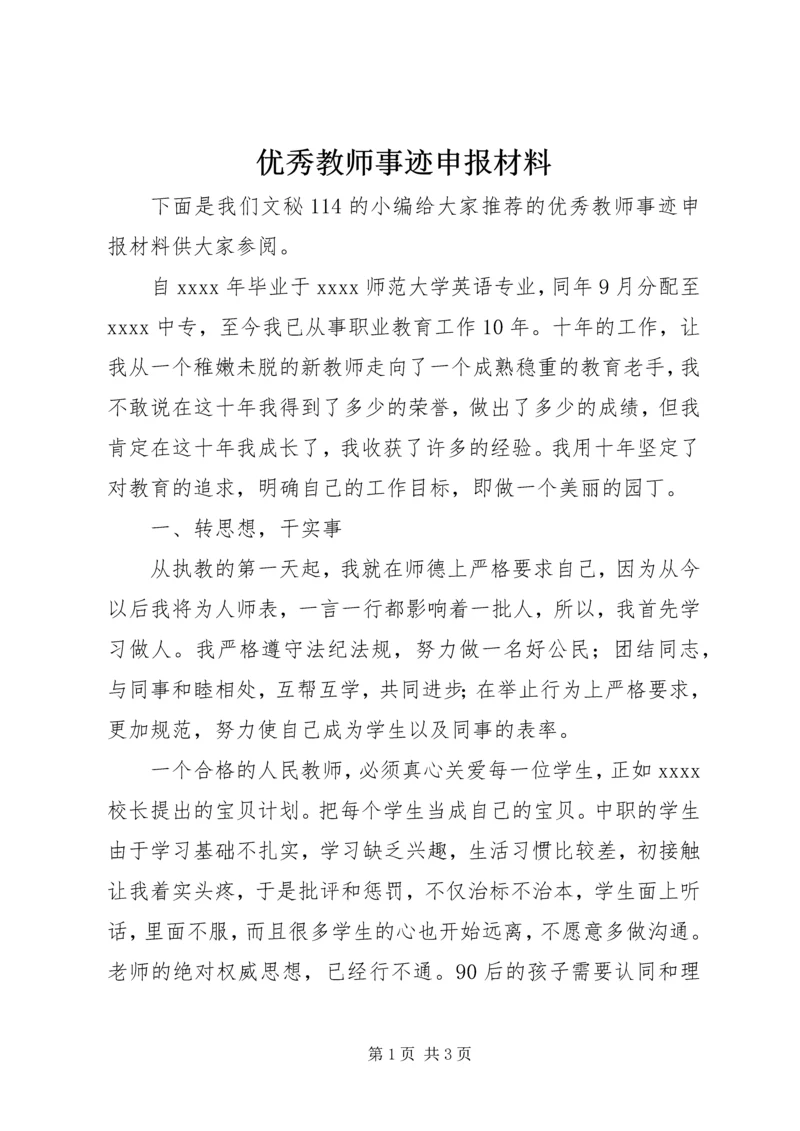 优秀教师事迹申报材料

下面是我们文秘114的小编给大家推荐的优秀教师事迹申报材料供大家参阅。

自xxxx年毕业于xxxx师范大学英语专业，同年9月分配至xxxx中专，至今我已从事职业教育工作10年。十年的工作，让我从一个稚嫩未脱的新教师走向了一个成熟稳重的教育老手，我不敢说在这十年我得到了多少的荣誉，做出了多少的成绩，但我肯定在这十年我成长了，我收获了许多的经验。我用十年坚定了对教育的追求，明确自己的工作目标，即做一个美丽的园丁。

一、转思想，干实事

从执教的第一天起，我就在师德上严格要求自己，因为从今以后我将为人师表，一言一行都影响着一批人，所以，我首先学习做人。我严格遵守法纪法规，努力做一名好公民；团结同志，与同事和睦相处，互帮互学，共同进步；在举止行为上严格要求，更加规范，努力使自己成为学生以及同事的表率。

一个合格的人民教师，必须真心关爱每一位学生，正如xxxx校长提出的宝贝计划。把每个学生当成自己的宝贝。中职的学生由于学习基础不扎实，学习缺乏兴趣，生活习惯比较差，初接触让我着实头疼，于是批评和惩罚，不仅治标不治本，学生面上听话，里面不服，而且很多学生的心也开始远离，不愿意多做沟通。老师的绝对权威思想，已经行不通。90后的孩子需要认同和理

第1页 共3页